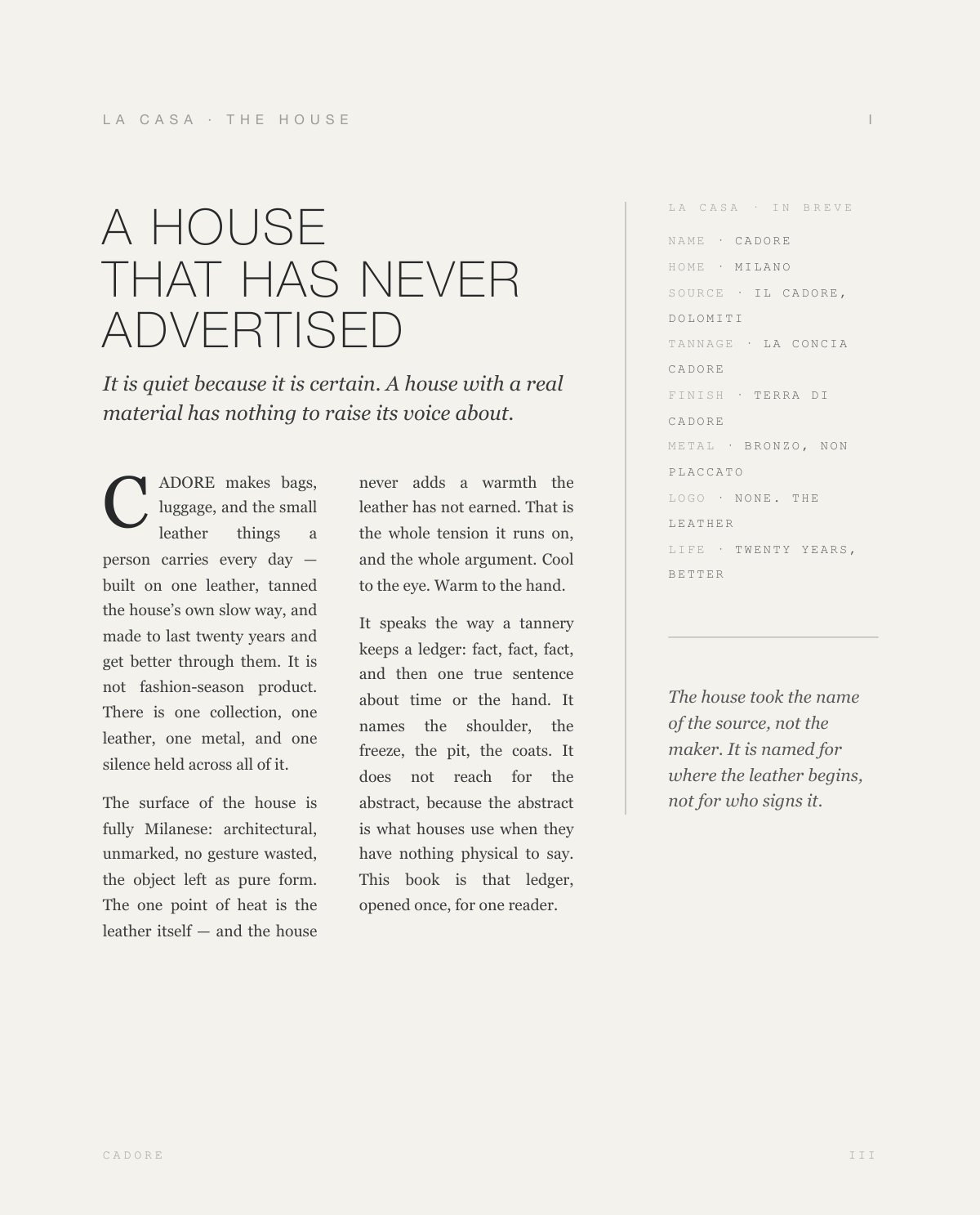 LA CASA · THE HOUSE

I

A HOUSE
THAT HAS NEVER
ADVERTISED

It is quiet because it is certain. A house with a real material has nothing to raise its voice about.

CADORE makes bags, luggage, and the small leather things a person carries every day — built on one leather, tanned the house's own slow way, and made to last twenty years and get better through them. It is not fashion-season product. There is one collection, one leather, one metal, and one silence held across all of it.

The surface of the house is fully Milanese: architectural, unmarked, no gesture wasted, the object left as pure form. The one point of heat is the leather itself — and the house never adds a warmth the leather has not earned. That is the whole tension it runs on, and the whole argument. Cool to the eye. Warm to the hand.

It speaks the way a tannery keeps a ledger: fact, fact, fact, and then one true sentence about time or the hand. It names the shoulder, the freeze, the pit, the coats. It does not reach for the abstract, because the abstract is what houses use when they have nothing physical to say. This book is that ledger, opened once, for one reader.

LA CASA · IN BREVE

NAME · CADORE
HOME · MILANO
SOURCE · IL CADORE, DOLOMITI
TANNAGE · LA CONCIA CADORE
FINISH · TERRA DI CADORE
METAL · BRONZO, NON PLACCATO
LOGO · NONE. THE LEATHER
LIFE · TWENTY YEARS, BETTER

The house took the name of the source, not the maker. It is named for where the leather begins, not for who signs it.

CADORE

III